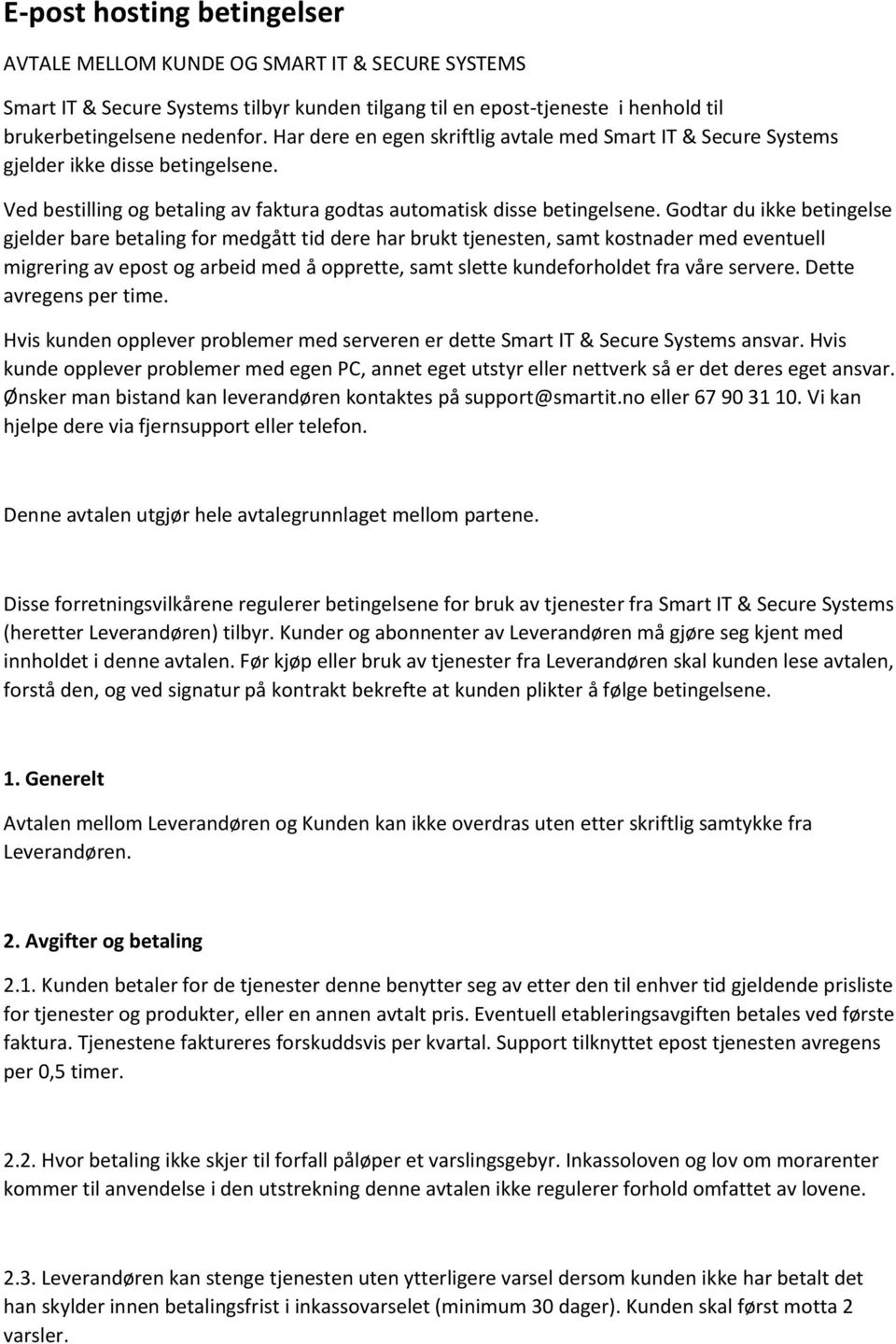 E-post hosting betingelser

AVTALE MELLOM KUNDE OG SMART IT & SECURE SYSTEMS

Smart IT & Secure Systems tilbyr kunden tilgang til en epost-tjeneste i henhold til brukerbetingelsene nedenfor. Har dere en egen skriftlig avtale med Smart IT & Secure Systems gjelder ikke disse betingelsene.

Ved bestilling og betaling av faktura godtas automatisk disse betingelsene. Godtar du ikke betingelse gjelder bare betaling for medgått tid dere har brukt tjenesten, samt kostnader med eventuell migrering av epost og arbeid med å opprette, samt slette kundeforholdet fra våre servere. Dette avregens per time.

Hvis kunden opplever problemer med serveren er dette Smart IT & Secure Systems ansvar. Hvis kunde opplever problemer med egen PC, annet eget utstyr eller nettverk så er det deres eget ansvar. Ønsker man bistand kan leverandøren kontaktes på support@smartit.no eller 67 90 31 10. Vi kan hjelpe dere via fjernsupport eller telefon.

Denne avtalen utgjør hele avtalegrunnlaget mellom partene.

Disse forretningsvilkårene regulerer betingelsene for bruk av tjenester fra Smart IT & Secure Systems (heretter Leverandøren) tilbyr. Kunder og abonnenter av Leverandøren må gjøre seg kjent med innholdet i denne avtalen. Før kjøp eller bruk av tjenester fra Leverandøren skal kunden lese avtalen, forstå den, og ved signatur på kontrakt bekrefte at kunden plikter å følge betingelsene.

1. Generelt

Avtalen mellom Leverandøren og Kunden kan ikke overdras uten etter skriftlig samtykke fra Leverandøren.

2. Avgifter og betaling

2.1. Kunden betaler for de tjenester denne benytter seg av etter den til enhver tid gjeldende prisliste for tjenester og produkter, eller en annen avtalt pris. Eventuell etableringsavgiften betales ved første faktura. Tjenestene faktureres forskuddsvis per kvartal. Support tilknyttet epost tjenesten avregens per 0,5 timer.

2.2. Hvor betaling ikke skjer til forfall påløper et varslingsgebyr. Inkassoloven og lov om morarenter kommer til anvendelse i den utstrekning denne avtalen ikke regulerer forhold omfattet av lovene.

2.3. Leverandøren kan stenge tjenesten uten ytterligere varsel dersom kunden ikke har betalt det han skylder innen betalingsfrist i inkassovarselet (minimum 30 dager). Kunden skal først motta 2 varsler.